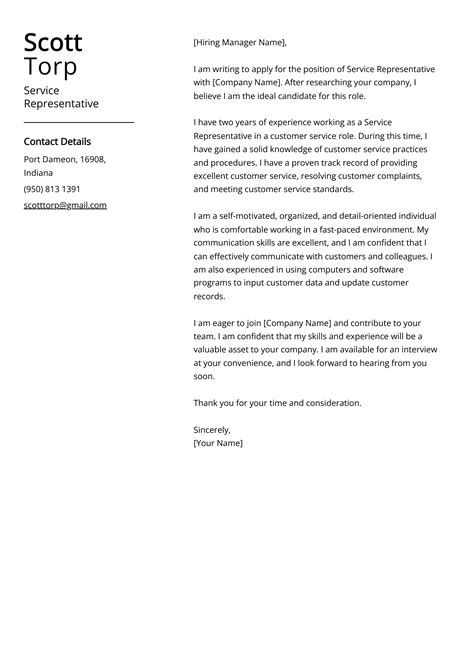 Scott
Torp
Service Representative

Contact Details
Port Dameon, 16908, Indiana
(950) 813 1391
scotttorp@gmail.com

[Hiring Manager Name],

I am writing to apply for the position of Service Representative with [Company Name]. After researching your company, I believe I am the ideal candidate for this role.

I have two years of experience working as a Service Representative in a customer service role. During this time, I have gained a solid knowledge of customer service practices and procedures. I have a proven track record of providing excellent customer service, resolving customer complaints, and meeting customer service standards.

I am a self-motivated, organized, and detail-oriented individual who is comfortable working in a fast-paced environment. My communication skills are excellent, and I am confident that I can effectively communicate with customers and colleagues. I am also experienced in using computers and software programs to input customer data and update customer records.

I am eager to join [Company Name] and contribute to your team. I am confident that my skills and experience will be a valuable asset to your company. I am available for an interview at your convenience, and I look forward to hearing from you soon.

Thank you for your time and consideration.

Sincerely,
[Your Name]